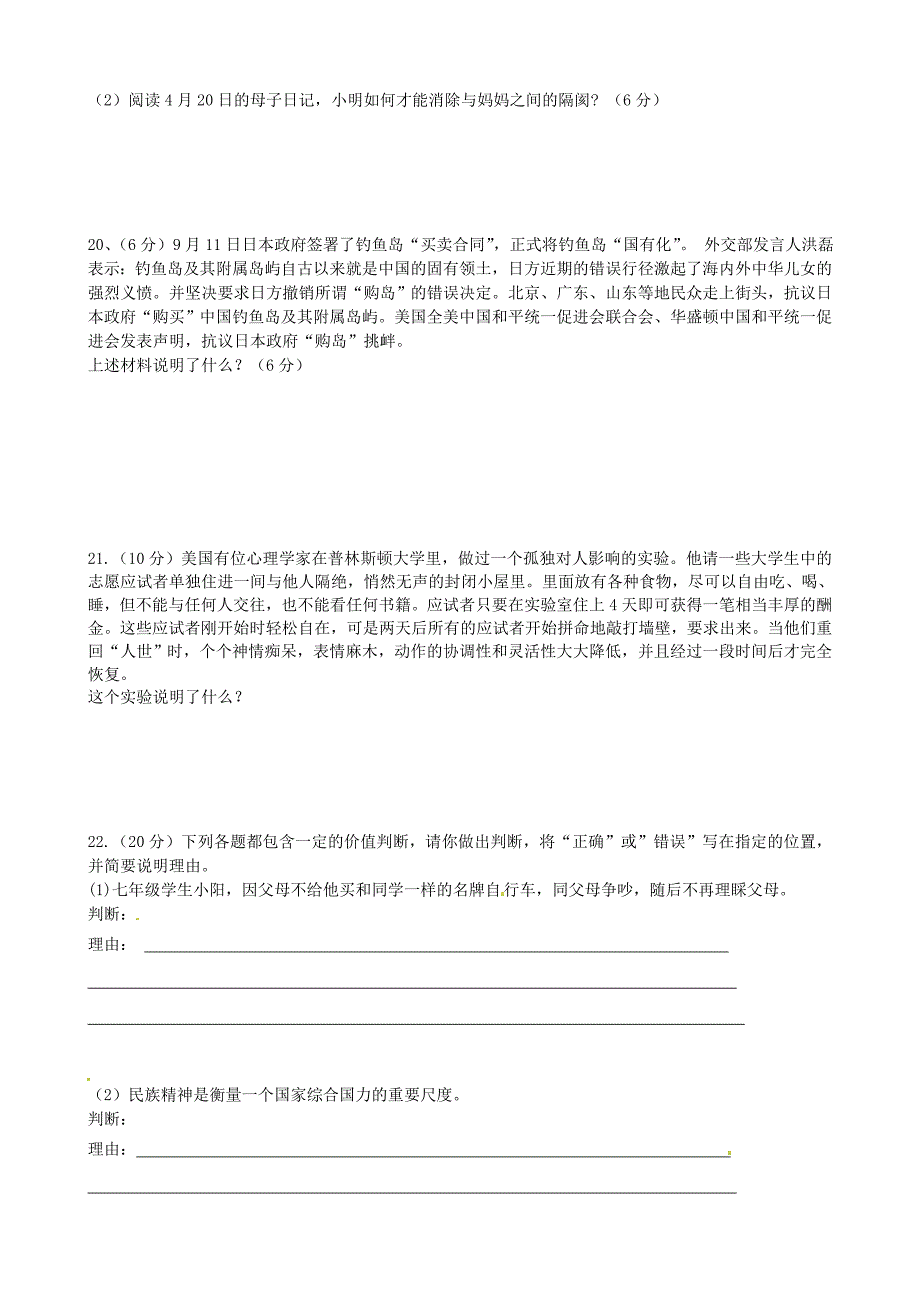 （2）阅读4月20日的母子日记，小明如何才能消除与妈妈之间的隔阂？（6分）

20、（6分）9月11日日本政府签署了钓鱼岛“买卖合同”，正式将钓鱼岛“国有化”。 外交部发言人洪磊表示：钓鱼岛及其附属岛屿自古以来就是中国的固有领土，日方近期的错误行径激起了海内外中华儿女的强烈义愤。并坚决要求日方撤销所谓“购岛”的错误决定。北京、广东、山东等地民众走上街头，抗议日本政府“购买”中国钓鱼岛及其附属岛屿。美国全美中国和平统一促进会联合会、华盛顿中国和平统一促进会发表声明，抗议日本政府“购岛”挑衅。
上述材料说明了什么？（6分）

21.（10分）美国有位心理学家在普林斯顿大学里，做过一个孤独对人影响的实验。他请一些大学生中的志愿应试者单独住进一间与他人隔绝，悄然无声的封闭小屋里。里面放有各种食物，尽可以自由吃、喝、睡，但不能与任何人交往，也不能看任何书籍。应试者只要在实验室住上4天即可获得一笔相当丰厚的酬金。这些应试者刚开始时轻松自在，可是两天后所有的应试者开始拼命地敲打墙壁，要求出来。当他们重回“人世”时，个个神情痴呆，表情麻木，动作的协调性和灵活性大大降低，并且经过一段时间后才完全恢复。
这个实验说明了什么？

22.（20分）下列各题都包含一定的价值判断，请你做出判断，将“正确”或”错误”写在指定的位置，并简要说明理由。
(1)七年级学生小阳，因父母不给他买和同学一样的名牌自行车，同父母争吵，随后不再理睬父母。
判断：
理由：

（2）民族精神是衡量一个国家综合国力的重要尺度。
判断：
理由：